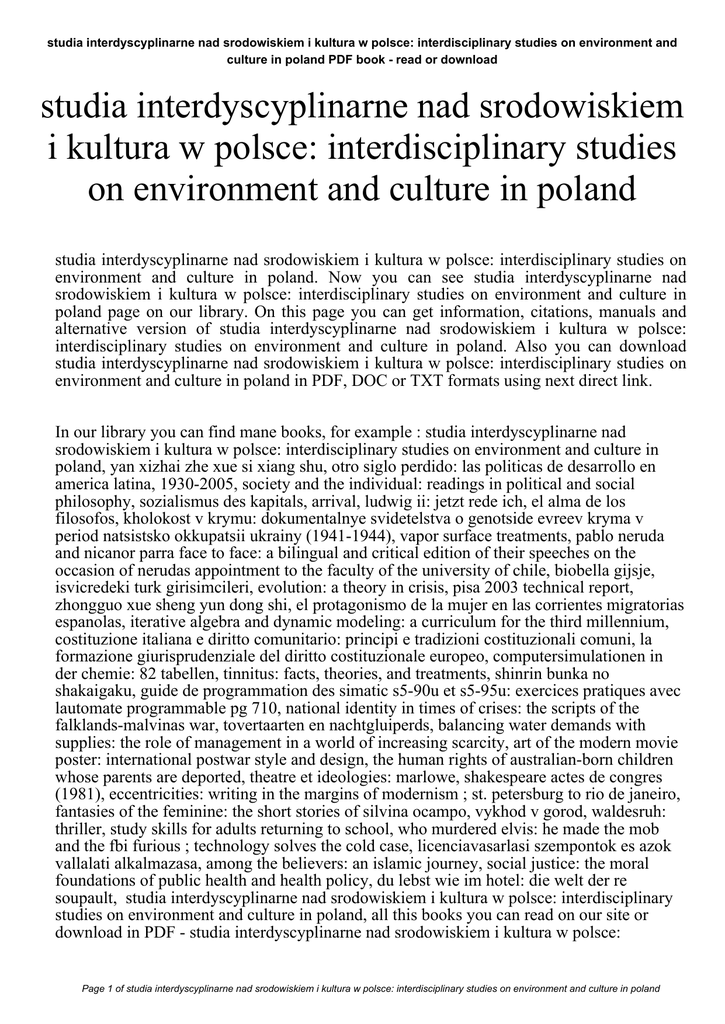 studia interdyscyplinarne nad srodowiskiem i kultura w polsce: interdisciplinary studies on environment and culture in poland PDF book - read or download

studia interdyscyplinarne nad srodowiskiem i kultura w polsce: interdisciplinary studies on environment and culture in poland

studia interdyscyplinarne nad srodowiskiem i kultura w polsce: interdisciplinary studies on environment and culture in poland. Now you can see studia interdyscyplinarne nad srodowiskiem i kultura w polsce: interdisciplinary studies on environment and culture in poland page on our library. On this page you can get information, citations, manuals and alternative version of studia interdyscyplinarne nad srodowiskiem i kultura w polsce: interdisciplinary studies on environment and culture in poland. Also you can download studia interdyscyplinarne nad srodowiskiem i kultura w polsce: interdisciplinary studies on environment and culture in poland in PDF, DOC or TXT formats using next direct link.

In our library you can find mane books, for example : studia interdyscyplinarne nad srodowiskiem i kultura w polsce: interdisciplinary studies on environment and culture in poland, yan xizhai zhe xue si xiang shu, otro siglo perdido: las politicas de desarrollo en america latina, 1930-2005, society and the individual: readings in political and social philosophy, sozialismus des kapitals, arrival, ludwig ii: jetzt rede ich, el alma de los filosofos, kholokost v krymu: dokumentalnye svidetelstva o genotside evreev kryma v period natsistsko okkupatsii ukrainy (1941-1944), vapor surface treatments, pablo neruda and nicanor parra face to face: a bilingual and critical edition of their speeches on the occasion of nerudas appointment to the faculty of the university of chile, biobella gijsje, isvicredeki turk girisimcileri, evolution: a theory in crisis, pisa 2003 technical report, zhongguo xue sheng yun dong shi, el protagonismo de la mujer en las corrientes migratorias espanolas, iterative algebra and dynamic modeling: a curriculum for the third millennium, costituzione italiana e diritto comunitario: principi e tradizioni costituzionali comuni, la formazione giurisprudenziale del diritto costituzionale europeo, computersimulationen in der chemie: 82 tabellen, tinnitus: facts, theories, and treatments, shinrin bunka no shakaigaku, guide de programmation des simatic s5-90u et s5-95u: exercices pratiques avec lautomate programmable pg 710, national identity in times of crises: the scripts of the falklands-malvinas war, tovertaarten en nachtgluiperds, balancing water demands with supplies: the role of management in a world of increasing scarcity, art of the modern movie poster: international postwar style and design, the human rights of australian-born children whose parents are deported, theatre et ideologies: marlowe, shakespeare actes de congres (1981), eccentricities: writing in the margins of modernism ; st. petersburg to rio de janeiro, fantasies of the feminine: the short stories of silvina ocampo, vykhod v gorod, waldesruh: thriller, study skills for adults returning to school, who murdered elvis: he made the mob and the fbi furious ; technology solves the cold case, licenciavasarlasi szempontok es azok vallalati alkalmazasa, among the believers: an islamic journey, social justice: the moral foundations of public health and health policy, du lebst wie im hotel: die welt der re soupault, studia interdyscyplinarne nad srodowiskiem i kultura w polsce: interdisciplinary studies on environment and culture in poland, all this books you can read on our site or download in PDF - studia interdyscyplinarne nad srodowiskiem i kultura w polsce:

Page 1 of studia interdyscyplinarne nad srodowiskiem i kultura w polsce: interdisciplinary studies on environment and culture in poland